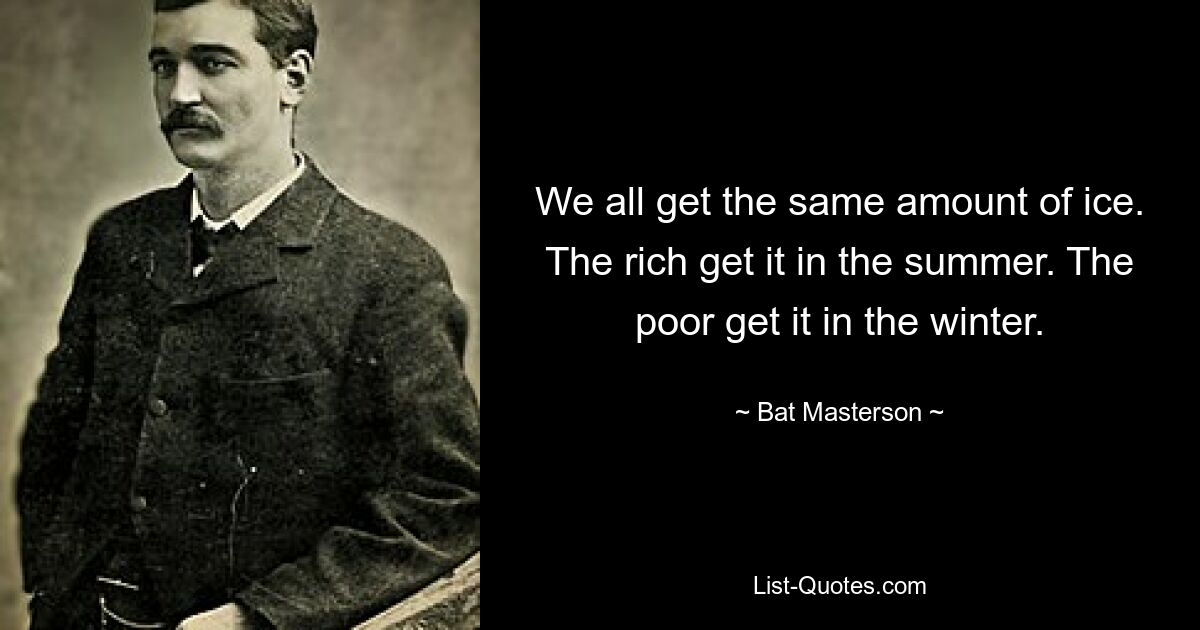 We all get the same amount of ice. The rich get it in the summer. The poor get it in the winter.

~ Bat Masterson ~

List-Quotes.com